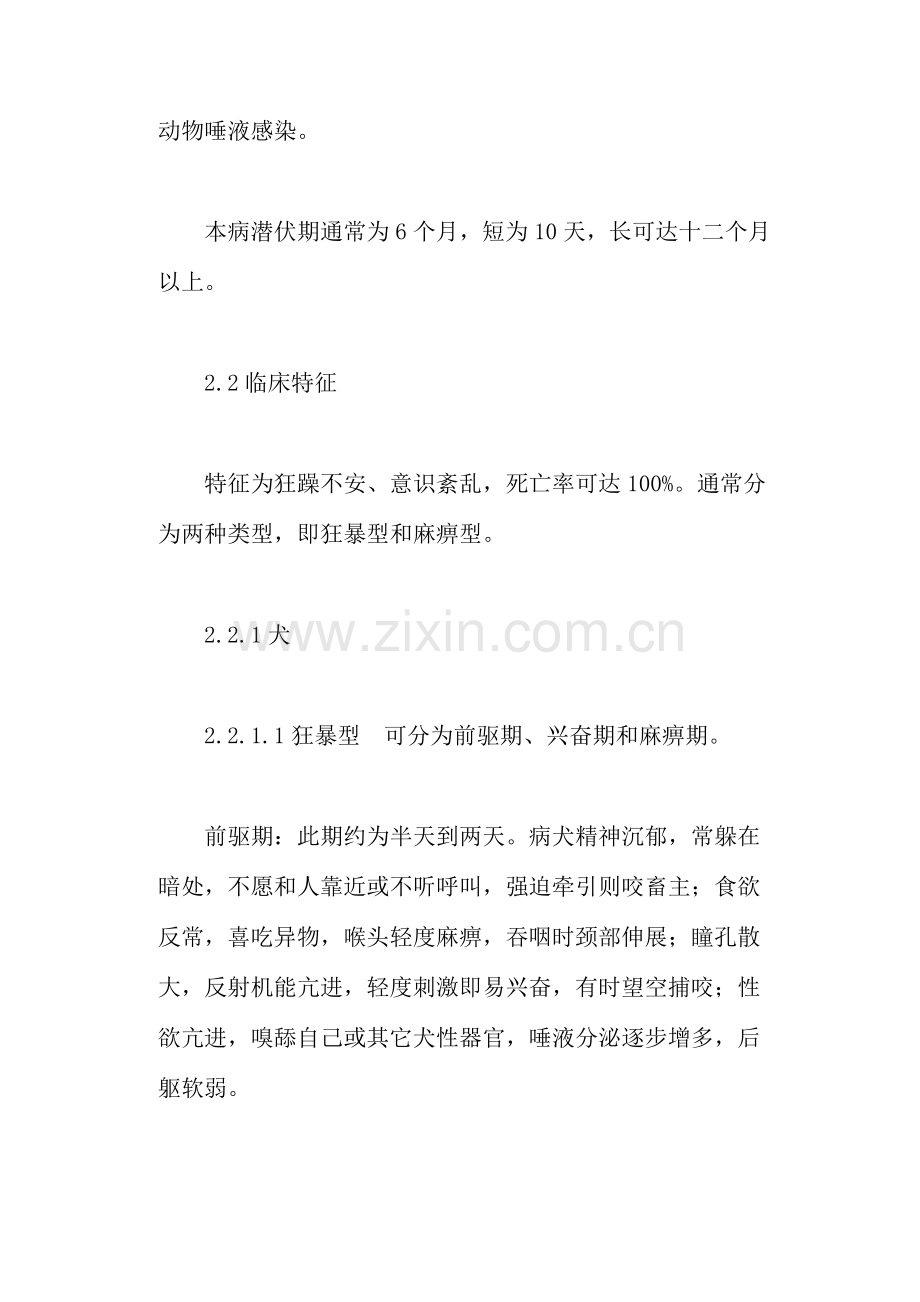 动物唾液感染。

本病潜伏期通常为6个月，短为10天，长可达十二个月以上。

2.2临床特征

特征为狂躁不安、意识紊乱，死亡率可达100%。通常分为两种类型，即狂暴型和麻痹型。

2.2.1犬

2.2.1.1狂暴型　可分为前驱期、兴奋期和麻痹期。

前驱期：此期约为半天到两天。病犬精神沉郁，常躲在暗处，不愿和人靠近或不听呼叫，强迫牵引则咬畜主；食欲反常，喜吃异物，喉头轻度麻痹，吞咽时颈部伸展；瞳孔散大，反射机能亢进，轻度刺激即易兴奋，有时望空捕咬；性欲亢进，嗅舔自己或其它犬性器官，唾液分泌逐步增多，后躯软弱。

www.zixin.com.cn